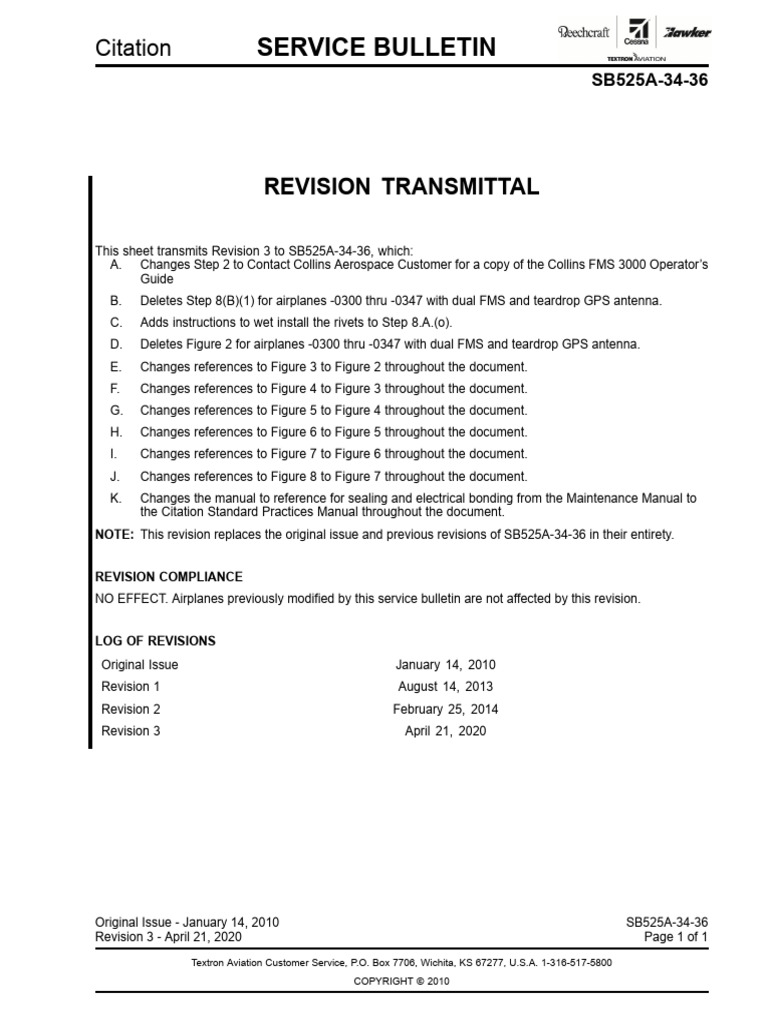 Citation SERVICE BULLETIN

Beechcraft Cessna Hawker
TEXTRON AVIATION

SB525A-34-36

REVISION TRANSMITTAL

This sheet transmits Revision 3 to SB525A-34-36, which:
A. Changes Step 2 to Contact Collins Aerospace Customer for a copy of the Collins FMS 3000 Operator's Guide
B. Deletes Step 8(B)(1) for airplanes -0300 thru -0347 with dual FMS and teardrop GPS antenna.
C. Adds instructions to wet install the rivets to Step 8.A.(o).
D. Deletes Figure 2 for airplanes -0300 thru -0347 with dual FMS and teardrop GPS antenna.
E. Changes references to Figure 3 to Figure 2 throughout the document.
F. Changes references to Figure 4 to Figure 3 throughout the document.
G. Changes references to Figure 5 to Figure 4 throughout the document.
H. Changes references to Figure 6 to Figure 5 throughout the document.
I. Changes references to Figure 7 to Figure 6 throughout the document.
J. Changes references to Figure 8 to Figure 7 throughout the document.
K. Changes the manual to reference for sealing and electrical bonding from the Maintenance Manual to the Citation Standard Practices Manual throughout the document.

NOTE: This revision replaces the original issue and previous revisions of SB525A-34-36 in their entirety.

REVISION COMPLIANCE

NO EFFECT. Airplanes previously modified by this service bulletin are not affected by this revision.

LOG OF REVISIONS

| Original Issue | January 14, 2010 |
|---|---|
| Revision 1 | August 14, 2013 |
| Revision 2 | February 25, 2014 |
| Revision 3 | April 21, 2020 |

Original Issue - January 14, 2010
Revision 3 - April 21, 2020

SB525A-34-36
Page 1 of 1

Textron Aviation Customer Service, P.O. Box 7706, Wichita, KS 67277, U.S.A. 1-316-517-5800

COPYRIGHT © 2010